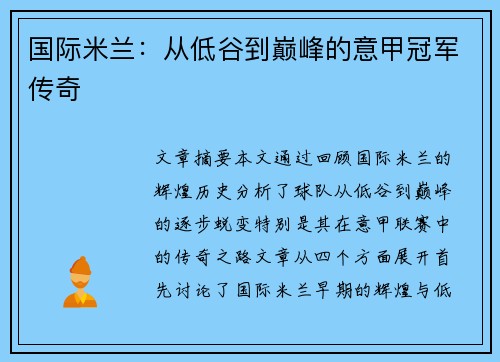 国际米兰：从低谷到巅峰的意甲冠军传奇

文章摘要本文通过回顾国际米兰的辉煌历史分析了球队从低谷到巅峰的逐步蜕变特别是其在意甲联赛中的传奇之路文章从四个方面展开首先讨论了国际米兰早期的辉煌与低